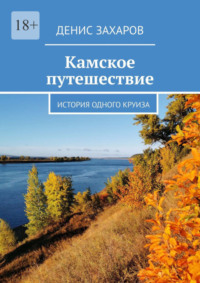 18+

ДЕНИС ЗАХАРОВ

Камское путешествие

ИСТОРИЯ ОДНОГО КРУИЗА